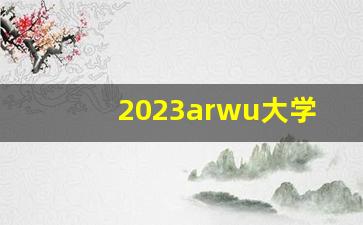 2023arwu大学